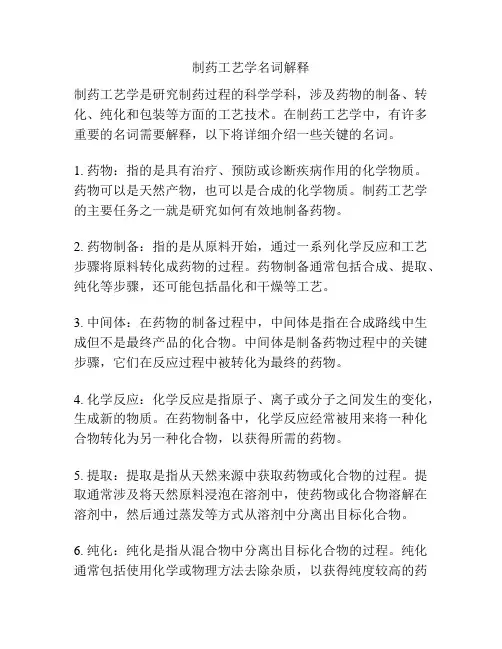 制药工艺学名词解释

制药工艺学是研究制药过程的科学学科，涉及药物的制备、转化、纯化和包装等方面的工艺技术。在制药工艺学中，有许多重要的名词需要解释，以下将详细介绍一些关键的名词。

1. 药物：指的是具有治疗、预防或诊断疾病作用的化学物质。药物可以是天然产物，也可以是合成的化学物质。制药工艺学的主要任务之一就是研究如何有效地制备药物。

2. 药物制备：指的是从原料开始，通过一系列化学反应和工艺步骤将原料转化成药物的过程。药物制备通常包括合成、提取、纯化等步骤，还可能包括晶化和干燥等工艺。

3. 中间体：在药物的制备过程中，中间体是指在合成路线中生成但不是最终产品的化合物。中间体是制备药物过程中的关键步骤，它们在反应过程中被转化为最终的药物。

4. 化学反应：化学反应是指原子、离子或分子之间发生的变化，生成新的物质。在药物制备中，化学反应经常被用来将一种化合物转化为另一种化合物，以获得所需的药物。

5. 提取：提取是指从天然来源中获取药物或化合物的过程。提取通常涉及将天然原料浸泡在溶剂中，使药物或化合物溶解在溶剂中，然后通过蒸发等方式从溶剂中分离出目标化合物。

6. 纯化：纯化是指从混合物中分离出目标化合物的过程。纯化通常包括使用化学或物理方法去除杂质，以获得纯度较高的药